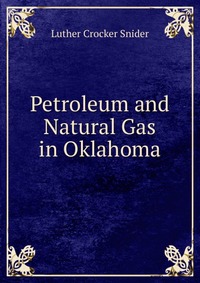 Luther Crocker Snider

Petroleum and Natural Gas in Oklahoma